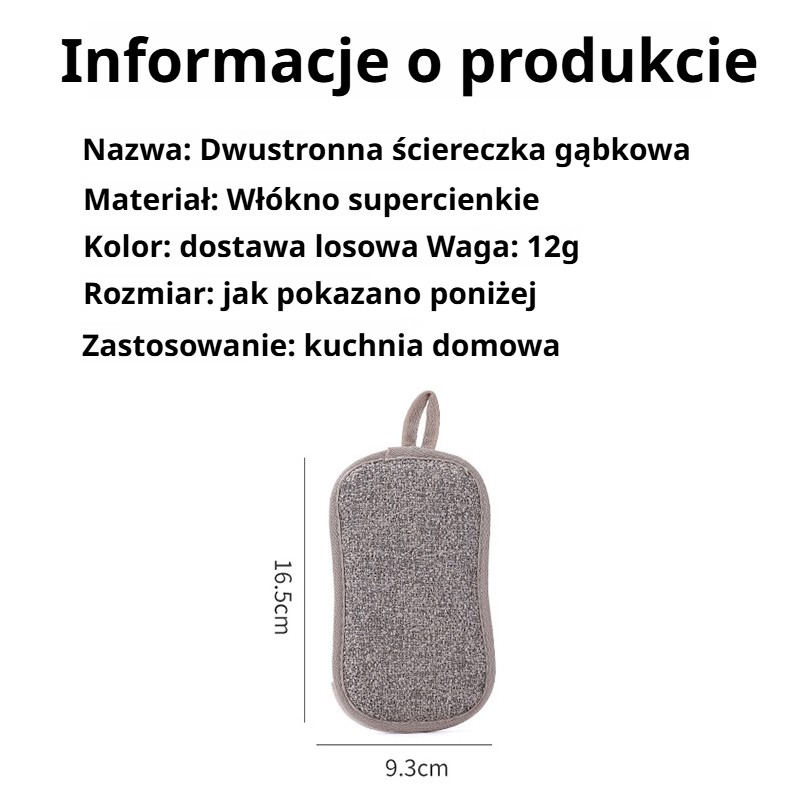 Informacje o produkcie

Nazwa: Dwustronna ściereczka gąbkowa

Materiał: Włókno supercienkie

Kolor: dostawa losowa Waga: 12g

Rozmiar: jak pokazano poniżej

Zastosowanie: kuchnia domowa

16.5cm

9.3cm